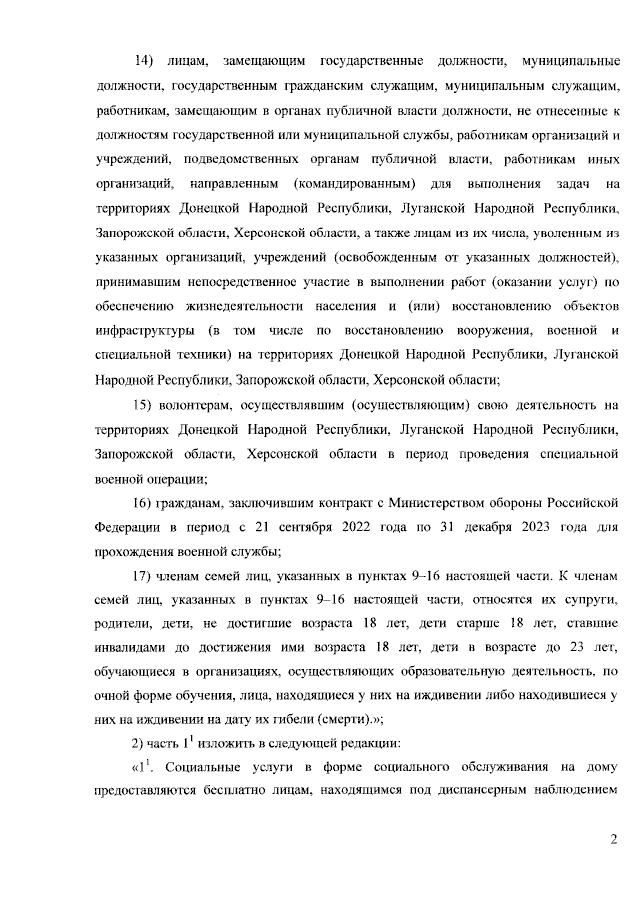 14) лицам, замещающим государственные должности, муниципальные должности, государственным гражданским служащим, муниципальным служащим, работникам, замещающим в органах публичной власти должности, не отнесенные к должностям государственной или муниципальной службы, работникам организаций и учреждений, подведомственных органам публичной власти, работникам иных организаций, направленным (командированным) для выполнения задач на территориях Донецкой Народной Республики, Луганской Народной Республики, Запорожской области, Херсонской области, а также лицам из их числа, уволенным из указанных организаций, учреждений (освобожденным от указанных должностей), принимавшим непосредственное участие в выполнении работ (оказании услуг) по обеспечению жизнедеятельности населения и (или) восстановлению объектов инфраструктуры (в том числе по восстановлению вооружения, военной и специальной техники) на территориях Донецкой Народной Республики, Луганской Народной Республики, Запорожской области, Херсонской области;

15) волонтерам, осуществлявшим (осуществляющим) свою деятельность на территориях Донецкой Народной Республики, Луганской Народной Республики, Запорожской области, Херсонской области в период проведения специальной военной операции;

16) гражданам, заключившим контракт с Министерством обороны Российской Федерации в период с 21 сентября 2022 года по 31 декабря 2023 года для прохождения военной службы;

17) членам семей лиц, указанных в пунктах 9–16 настоящей части. К членам семей лиц, указанных в пунктах 9–16 настоящей части, относятся их супруги, родители, дети, не достигшие возраста 18 лет, дети старше 18 лет, ставшие инвалидами до достижения ими возраста 18 лет, дети в возрасте до 23 лет, обучающиеся в организациях, осуществляющих образовательную деятельность, по очной форме обучения, лица, находящиеся у них на иждивении либо находившиеся у них на иждивении на дату их гибели (смерти).»;

2) часть $1^1$ изложить в следующей редакции:

«$1^1$. Социальные услуги в форме социального обслуживания на дому предоставляются бесплатно лицам, находящимся под диспансерным наблюдением

2